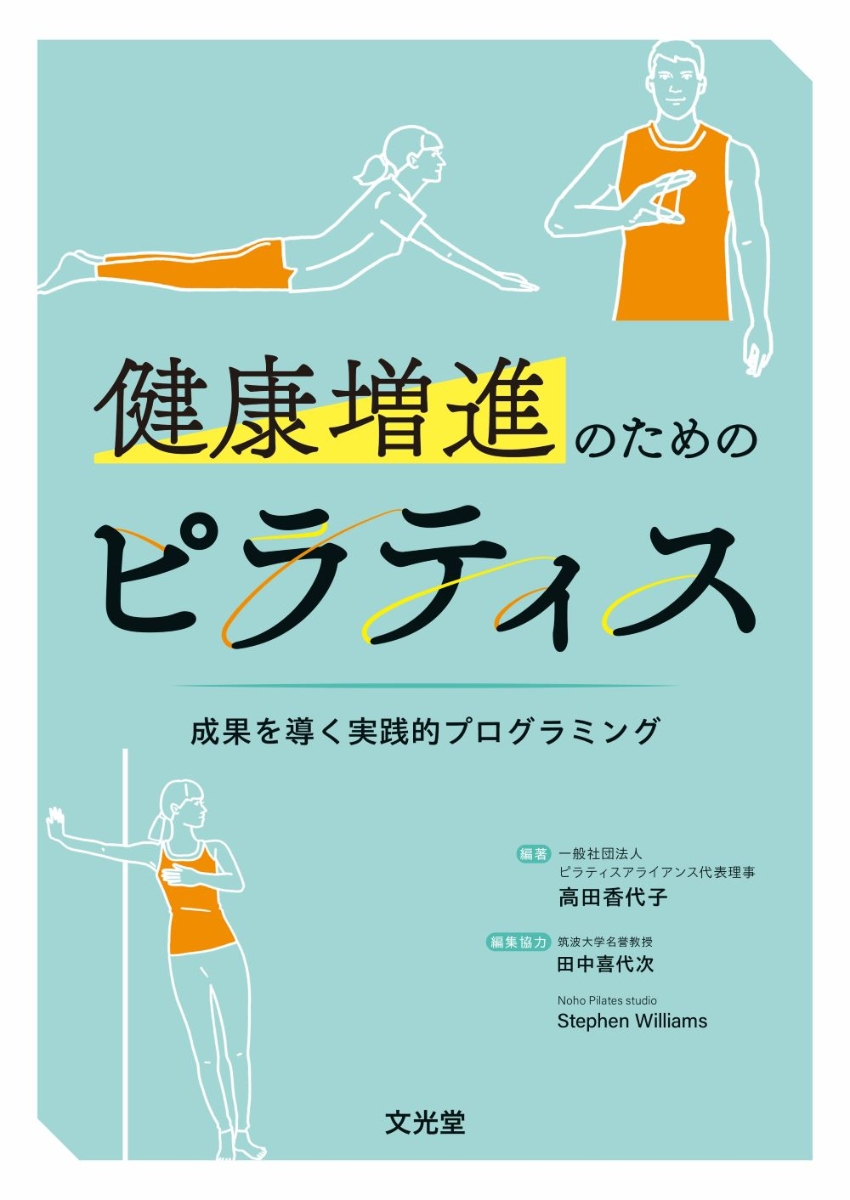 健康増進のための
ピラティス

成果を導く実践的プログラミング

編著 一般社団法人
ピラティスアライアンス代表理事
高田香代子

編集協力 筑波大学名誉教授
田中喜代次

Noho Pilates studio
Stephen Williams

文光堂